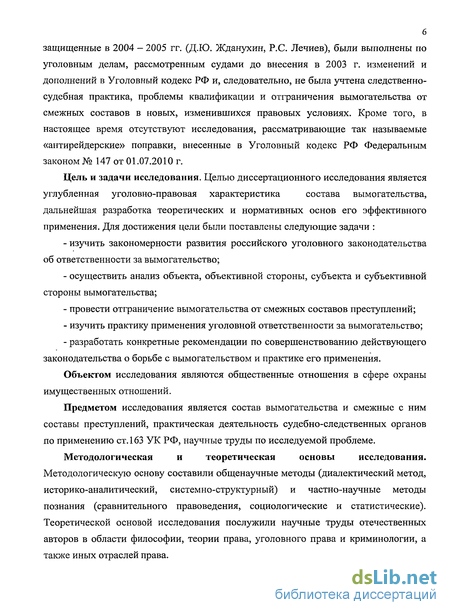 6

защищенные в 2004 – 2005 гг. (Д.Ю. Жданухин, Р.С. Лечиев), были выполнены по уголовным делам, рассмотренным судами до внесения в 2003 г. изменений и дополнений в Уголовный кодекс РФ и, следовательно, не была учтена следственно-судебная практика, проблемы квалификации и отграничения вымогательства от смежных составов в новых, изменившихся правовых условиях. Кроме того, в настоящее время отсутствуют исследования, рассматривающие так называемые «антирейдерские» поправки, внесенные в Уголовный кодекс РФ Федеральным законом № 147 от 01.07.2010 г.

Цель и задачи исследования. Целью диссертационного исследования является углубленная уголовно-правовая характеристика состава вымогательства, дальнейшая разработка теоретических и нормативных основ его эффективного применения. Для достижения цели были поставлены следующие задачи :

- изучить закономерности развития российского уголовного законодательства об ответственности за вымогательство;

- осуществить анализ объекта, объективной стороны, субъекта и субъективной стороны вымогательства;

- провести отграничение вымогательства от смежных составов преступлений;

- изучить практику применения уголовной ответственности за вымогательство;

- разработать конкретные рекомендации по совершенствованию действующего законодательства о борьбе с вымогательством и практике его применения.

Объектом исследования являются общественные отношения в сфере охраны имущественных отношений.

Предметом исследования является состав вымогательства и смежные с ним составы преступлений, практическая деятельность судебно-следственных органов по применению ст.163 УК РФ, научные труды по исследуемой проблеме.

Методологическая и теоретическая основы исследования. Методологическую основу составили общенаучные методы (диалектический метод, историко-аналитический, системно-структурный) и частно-научные методы познания (сравнительного правоведения, социологические и статистические). Теоретической основой исследования послужили научные труды отечественных авторов в области философии, теории права, уголовного права и криминологии, а также иных отраслей права.

dsLib.net
библиотека диссертаций